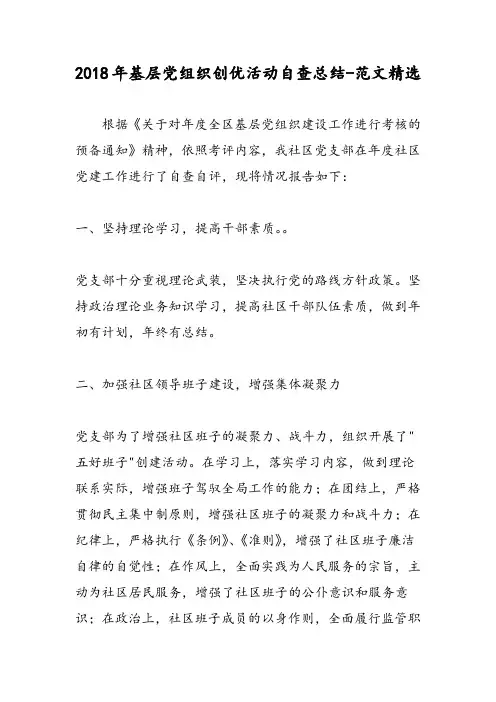 2018年基层党组织创优活动自查总结-范文精选

根据《关于对年度全区基层党组织建设工作进行考核的预备通知》精神，依照考评内容，我社区党支部在年度社区党建工作进行了自查自评，现将情况报告如下：

一、坚持理论学习，提高干部素质。。

党支部十分重视理论武装，坚决执行党的路线方针政策。坚持政治理论业务知识学习，提高社区干部队伍素质，做到年初有计划，年终有总结。

二、加强社区领导班子建设，增强集体凝聚力

党支部为了增强社区班子的凝聚力、战斗力，组织开展了"五好班子"创建活动。在学习上，落实学习内容，做到理论联系实际，增强班子驾驭全局工作的能力；在团结上，严格贯彻民主集中制原则，增强社区班子的凝聚力和战斗力；在纪律上，严格执行《条例》、《准则》，增强了社区班子廉洁自律的自觉性；在作风上，全面实践为人民服务的宗旨，主动为社区居民服务，增强了社区班子的公仆意识和服务意识；在政治上，社区班子成员的以身作则，全面履行监管职